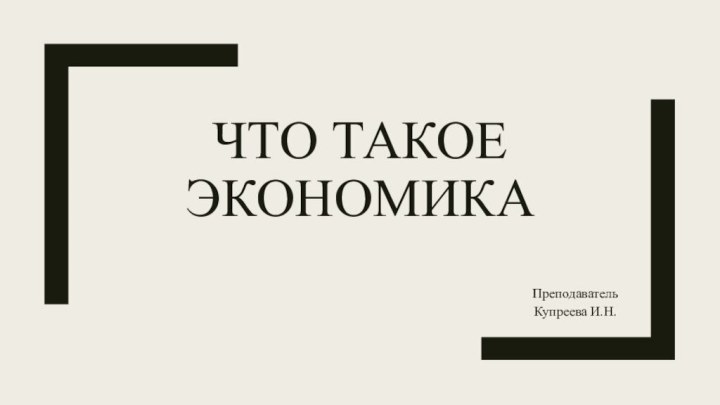 ЧТО ТАКОЕ ЭКОНОМИКА

Преподаватель
Купреева И.Н.